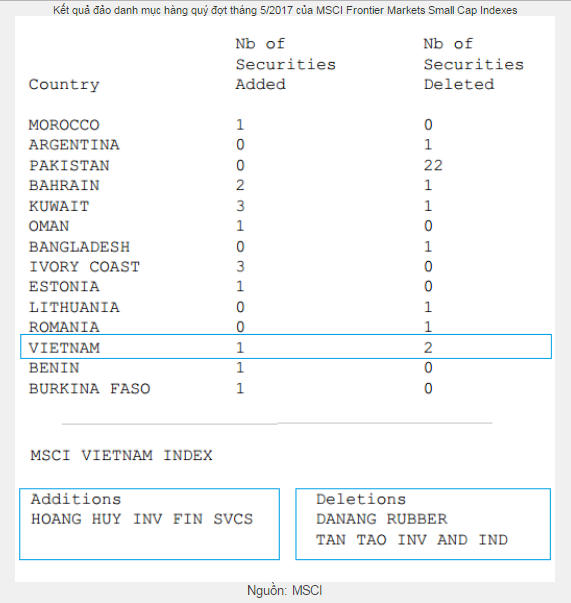 Kết quả đảo danh mục hàng quý đợt tháng 5/2017 của MSCI Frontier Markets Small Cap Indexes

| Country | Nb of Securities Added | Nb of Securities Deleted |
|---|---|---|
| MOROCCO | 1 | 0 |
| ARGENTINA | 0 | 1 |
| PAKISTAN | 0 | 22 |
| BAHRAIN | 2 | 1 |
| KUWAIT | 3 | 1 |
| OMAN | 1 | 0 |
| BANGLADESH | 0 | 1 |
| IVORY COAST | 3 | 0 |
| ESTONIA | 1 | 0 |
| LITHUANIA | 0 | 1 |
| ROMANIA | 0 | 1 |
| VIETNAM | 1 | 2 |
| BENIN | 1 | 0 |
| BURKINA FASO | 1 | 0 |

MSCI VIETNAM INDEX

Additions
HOANG HUY INV FIN SVCS

Deletions
DANANG RUBBER
TAN TAO INV AND IND

Nguồn: MSCI